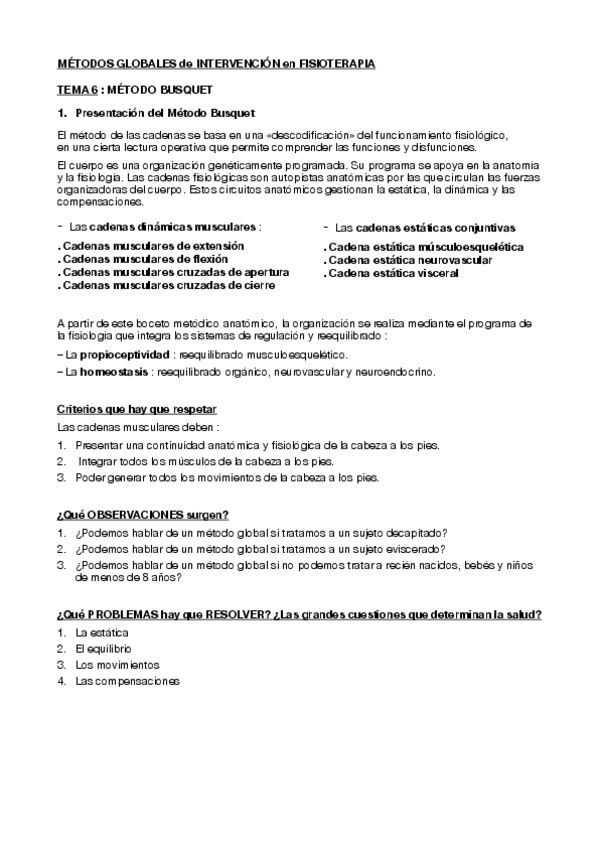 MÉTODOS GLOBALES de INTERVENCIÓN en FISIOTERAPIA

TEMA 6 : MÉTODO BUSQUET

1. Presentación del Método Busquet

El método de las cadenas se basa en una «descodificación» del funcionamiento fisiológico, en una cierta lectura operativa que permite comprender las funciones y disfunciones.

El cuerpo es una organización genéticamente programada. Su programa se apoya en la anatomía y la fisiología. Las cadenas fisiológicas son autopistas anatómicas por las que circulan las fuerzas organizadoras del cuerpo. Estos circuitos anatómicos gestionan la estática, la dinámica y las compensaciones.

- Las cadenas dinámicas musculares :

. Cadenas musculares de extensión
. Cadenas musculares de flexión
. Cadenas musculares cruzadas de apertura
. Cadenas musculares cruzadas de cierre

- Las cadenas estáticas conjuntivas

. Cadena estática músculoesquelética
. Cadena estática neurovascular
. Cadena estática visceral

A partir de este boceto metódico anatómico, la organización se realiza mediante el programa de la fisiología que integra los sistemas de regulación y reequilibrado :

– La propioceptividad : reequilibrado musculoesquelético.
– La homeostasis : reequilibrado orgánico, neurovascular y neuroendocrino.

Criterios que hay que respetar

Las cadenas musculares deben :

1. Presentar una continuidad anatómica y fisiológica de la cabeza a los pies.
2. Integrar todos los músculos de la cabeza a los pies.
3. Poder generar todos los movimientos de la cabeza a los pies.

¿Qué OBSERVACIONES surgen?

1. ¿Podemos hablar de un método global si tratamos a un sujeto decapitado?
2. ¿Podemos hablar de un método global si tratamos a un sujeto eviscerado?
3. ¿Podemos hablar de un método global si no podemos tratar a recién nacidos, bebés y niños de menos de 8 años?

¿Qué PROBLEMAS hay que RESOLVER? ¿Las grandes cuestiones que determinan la salud?

1. La estática
2. El equilibrio
3. Los movimientos
4. Las compensaciones